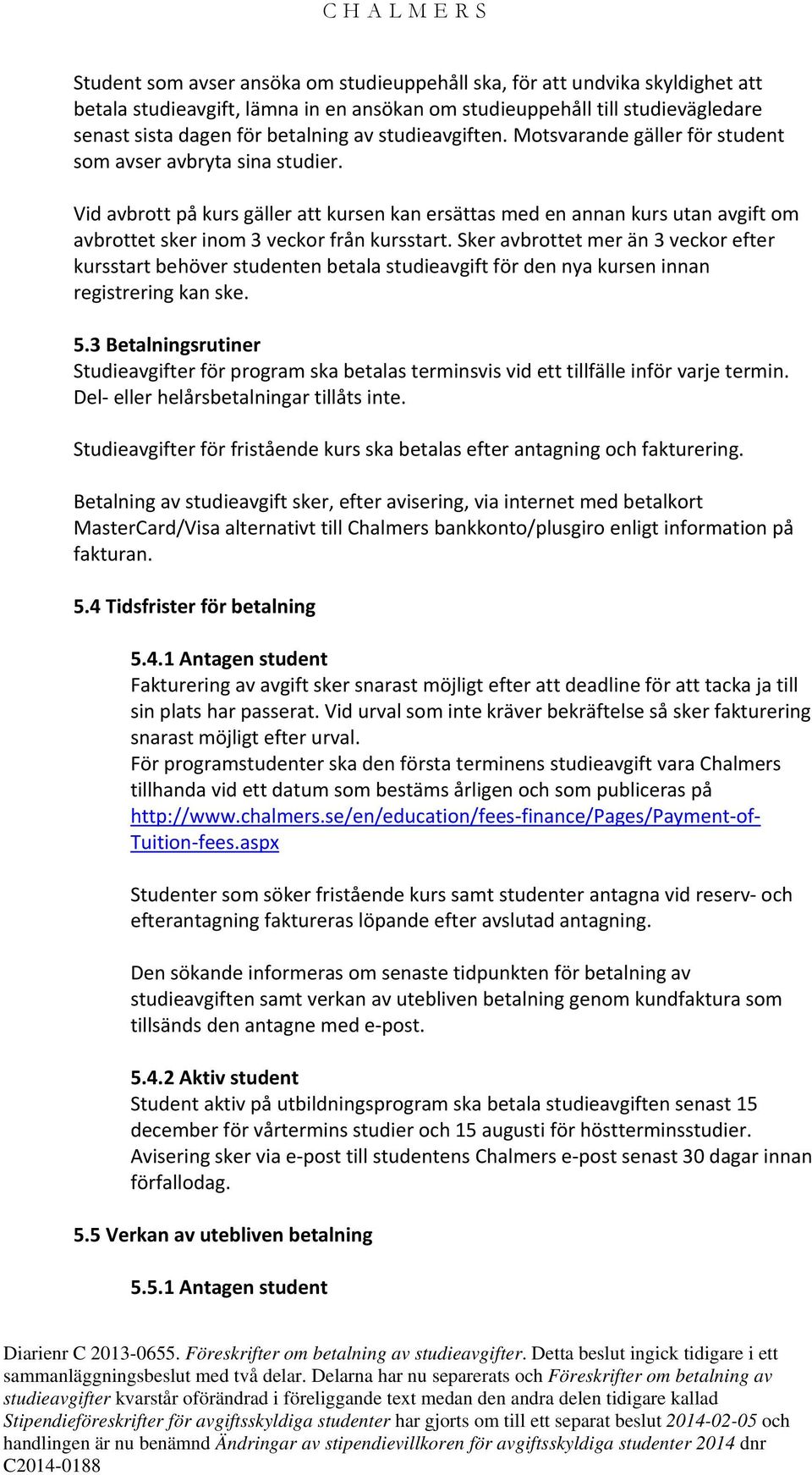 CHALMERS

Student som avser ansöka om studieuppehåll ska, för att undvika skyldighet att betala studieavgift, lämna in en ansökan om studieuppehåll till studievägledare senast sista dagen för betalning av studieavgiften. Motsvarande gäller för student som avser avbryta sina studier.

Vid avbrott på kurs gäller att kursen kan ersättas med en annan kurs utan avgift om avbrottet sker inom 3 veckor från kursstart. Sker avbrottet mer än 3 veckor efter kursstart behöver studenten betala studieavgift för den nya kursen innan registrering kan ske.

5.3 Betalningsrutiner
Studieavgifter för program ska betalas terminsvis vid ett tillfälle inför varje termin. Del- eller helårsbetalningar tillåts inte.

Studieavgifter för fristående kurs ska betalas efter antagning och fakturering.

Betalning av studieavgift sker, efter avisering, via internet med betalkort MasterCard/Visa alternativt till Chalmers bankkonto/plusgiro enligt information på fakturan.

5.4 Tidsfrister för betalning

5.4.1 Antagen student
Fakturering av avgift sker snarast möjligt efter att deadline för att tacka ja till sin plats har passerat. Vid urval som inte kräver bekräftelse så sker fakturering snarast möjligt efter urval.
För programstudenter ska den första terminens studieavgift vara Chalmers tillhanda vid ett datum som bestäms årligen och som publiceras på http://www.chalmers.se/en/education/fees-finance/Pages/Payment-of-Tuition-fees.aspx

Studenter som söker fristående kurs samt studenter antagna vid reserv- och efterantagning faktureras löpande efter avslutad antagning.

Den sökande informeras om senaste tidpunkten för betalning av studieavgiften samt verkan av utebliven betalning genom kundfaktura som tillsänds den antagne med e-post.

5.4.2 Aktiv student
Student aktiv på utbildningsprogram ska betala studieavgiften senast 15 december för vårtermins studier och 15 augusti för höstterminsstudier. Avisering sker via e-post till studentens Chalmers e-post senast 30 dagar innan förfallodag.

5.5 Verkan av utebliven betalning

5.5.1 Antagen student

Diarienr C 2013-0655. Föreskrifter om betalning av studieavgifter. Detta beslut ingick tidigare i ett sammanläggningsbeslut med två delar. Delarna har nu separerats och Föreskrifter om betalning av studieavgifter kvarstår oförändrad i föreliggande text medan den andra delen tidigare kallad Stipendieföreskrifter för avgiftsskyldiga studenter har gjorts om till ett separat beslut 2014-02-05 och handlingen är nu benämnd Ändringar av stipendievillkoren för avgiftsskyldiga studenter 2014 dnr C2014-0188